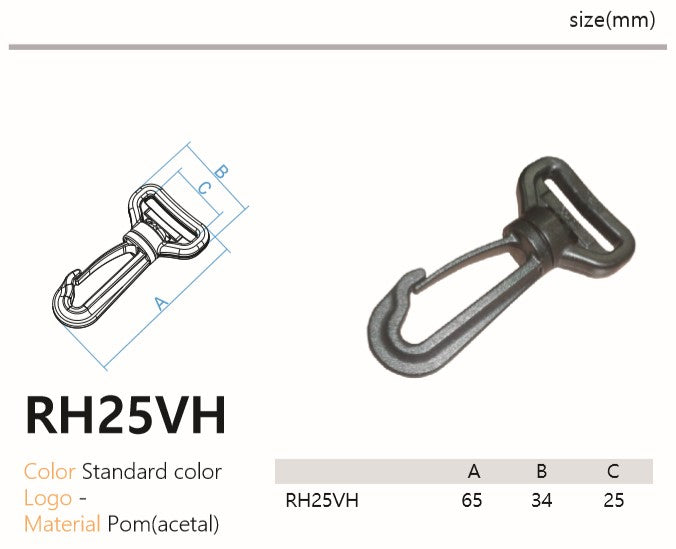 size(mm)

B
C
A

RH25VH

Color Standard color
Logo -
Material Pom(acetal)

| | A | B | C |
|---|---|---|---|
| RH25VH | 65 | 34 | 25 |